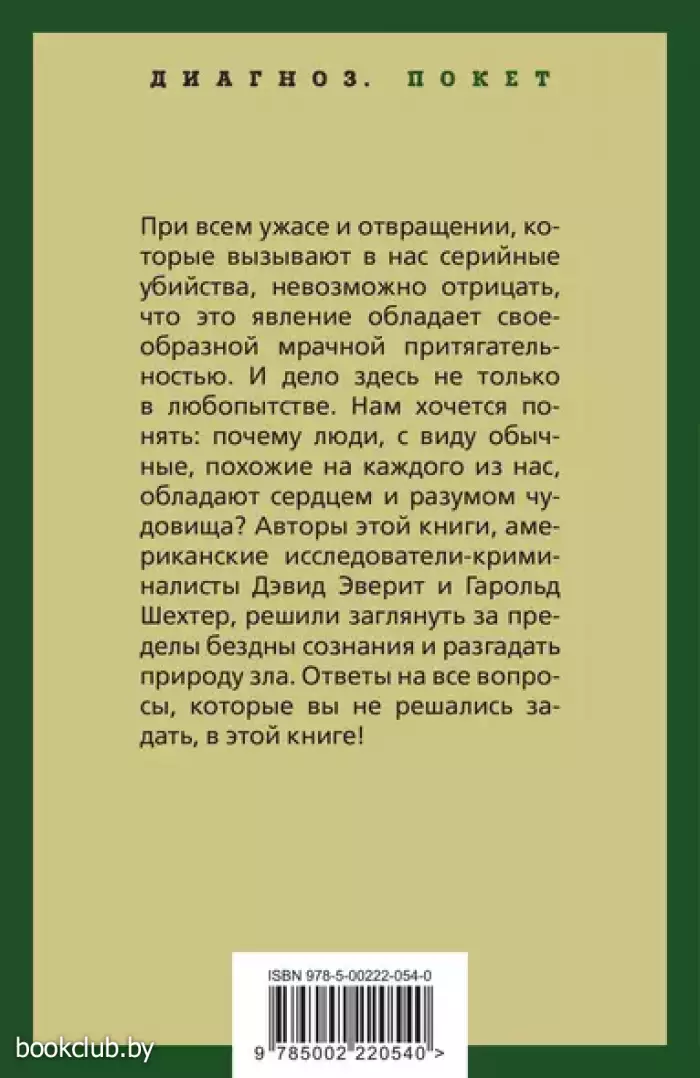 ДИАГНОЗ. ПОКЕТ

При всем ужасе и отвращении, которые вызывают в нас серийные убийства, невозможно отрицать, что это явление обладает своеобразной мрачной притягательностью. И дело здесь не только в любопытстве. Нам хочется понять: почему люди, с виду обычные, похожие на каждого из нас, обладают сердцем и разумом чудовища? Авторы этой книги, американские исследователи-криминалисты Дэвид Эверит и Гарольд Шехтер, решили заглянуть за пределы бездны сознания и разгадать природу зла. Ответы на все вопросы, которые вы не решались задать, в этой книге!

ISBN 978-5-00222-054-0

9 785002 220540 >

bookclub.by